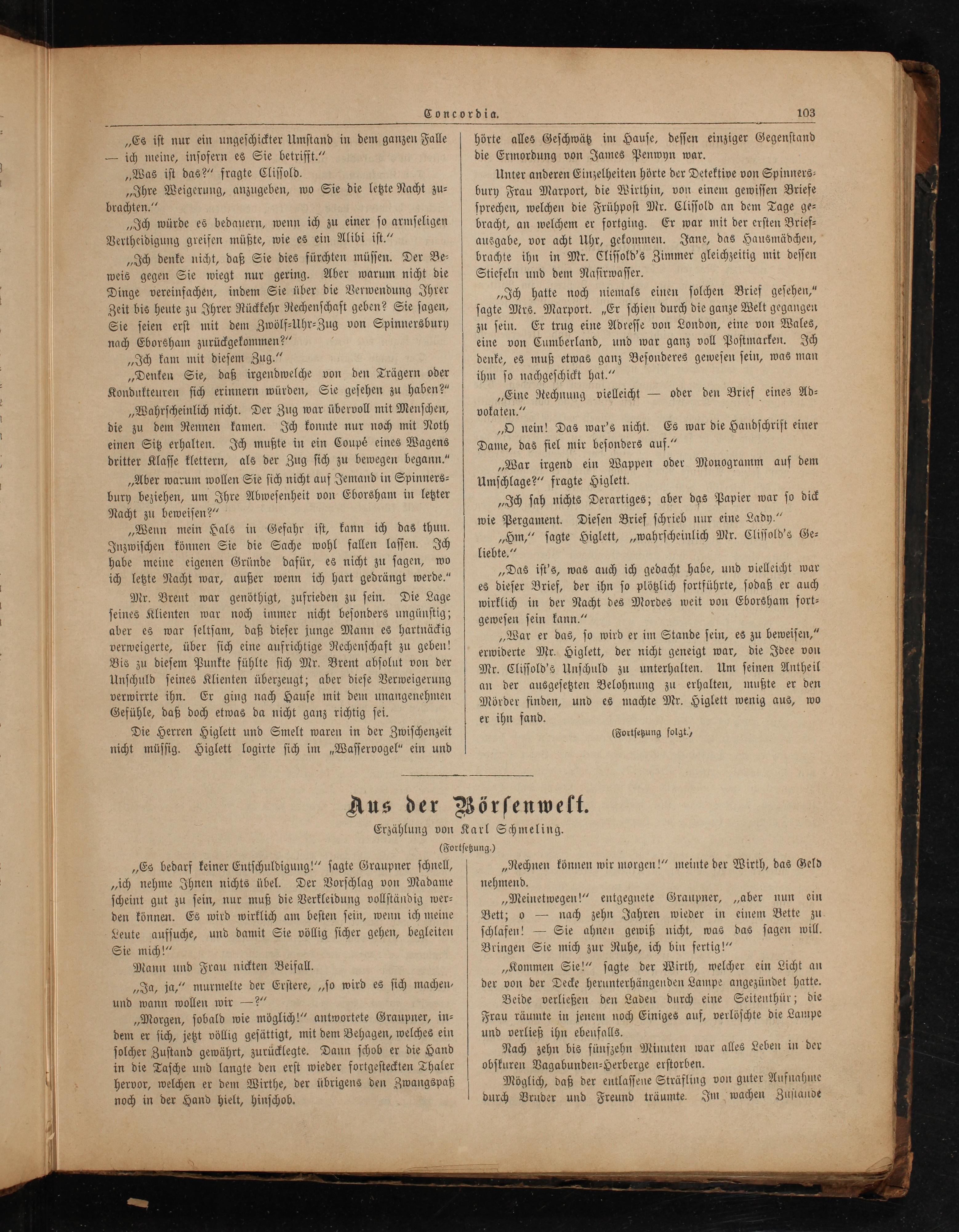 Concordia. 103

„Es ist nur ein ungeschickter Umstand in dem ganzen Falle — ich meine, insofern es Sie betrifft.“

„Was ist das?“ fragte Clissold.

„Ihre Weigerung, anzugeben, wo Sie die letzte Nacht zubrachten.“

„Ich würde es bedauern, wenn ich zu einer so armseligen Vertheidigung greifen müßte, wie es ein Alibi ist.“

„Ich denke nicht, daß Sie dies fürchten müssen. Der Beweis gegen Sie wiegt nur gering. Aber warum nicht die Dinge vereinfachen, indem Sie über die Verwendung Ihrer Zeit bis heute zu Ihrer Rückkehr Rechenschaft geben? Sie sagen, Sie seien erst mit dem Zwölf-Uhr-Zug von Spinnersbury nach Eborsham zurückgekommen?“

„Ich kam mit diesem Zug.“

„Denken Sie, daß irgendwelche von den Trägern oder Kondukteuren sich erinnern würden, Sie gesehen zu haben?“

„Wahrscheinlich nicht. Der Zug war übervoll mit Menschen, die zu dem Rennen kamen. Ich konnte nur noch mit Noth einen Sitz erhalten. Ich mußte in ein Coupé eines Wagens dritter Klasse klettern, als der Zug sich zu bewegen begann.“

„Aber warum wollen Sie sich nicht auf Jemand in Spinnersbury beziehen, um Ihre Abwesenheit von Eborsham in letzter Nacht zu beweisen?“

„Wenn mein Hals in Gefahr ist, kann ich das thun. Inzwischen können Sie die Sache wohl fallen lassen. Ich habe meine eigenen Gründe dafür, es nicht zu sagen, wo ich letzte Nacht war, außer wenn ich hart gedrängt werde.“

Mr. Brent war genöthigt, zufrieden zu sein. Die Lage seines Klienten war noch immer nicht besonders ungünstig; aber es war seltsam, daß dieser junge Mann es hartnäckig verweigerte, über sich eine aufrichtige Rechenschaft zu geben! Bis zu diesem Punkte fühlte sich Mr. Brent absolut von der Unschuld seines Klienten überzeugt; aber diese Verweigerung verwirrte ihn. Er ging nach Hause mit dem unangenehmen Gefühle, daß doch etwas da nicht ganz richtig sei.

Die Herren Higlett und Smelt waren in der Zwischenzeit nicht müssig. Higlett logirte sich im „Wasservogel“ ein und hörte alles Geschwätz im Hause, dessen einziger Gegenstand die Ermordung von James Penwyn war.

Unter anderen Einzelheiten hörte der Detektive von Spinnersbury Frau Marport, die Wirthin, von einem gewissen Briefe sprechen, welchen die Frühpost Mr. Clissold an dem Tage gebracht, an welchem er fortging. Er war mit der ersten Briefausgabe, vor acht Uhr, gekommen. Jane, das Hausmädchen, brachte ihn in Mr. Clissold's Zimmer gleichzeitig mit dessen Stiefeln und dem Rasirwasser.

„Ich hatte noch niemals einen solchen Brief gesehen,“ sagte Mrs. Marport. „Er schien durch die ganze Welt gegangen zu sein. Er trug eine Adresse von London, eine von Wales, eine von Cumberland, und war ganz voll Postmarken. Ich denke, es muß etwas ganz Besonderes gewesen sein, was man ihm so nachgeschickt hat.“

„Eine Rechnung vielleicht — oder den Brief eines Advokaten.“

„O nein! Das war's nicht. Es war die Handschrift einer Dame, das fiel mir besonders auf.“

„War irgend ein Wappen oder Monogramm auf dem Umschlage?“ fragte Higlett.

„Ich sah nichts Derartiges; aber das Papier war so dick wie Pergament. Diesen Brief schrieb nur eine Lady.“

„Hm,“ sagte Higlett, „wahrscheinlich Mr. Clissold's Geliebte.“

„Das ist's, was auch ich gedacht habe, und vielleicht war es dieser Brief, der ihn so plötzlich fortführte, sodaß er auch wirklich in der Nacht des Mordes weit von Eborsham fortgewesen sein kann.“

„War er das, so wird er im Stande sein, es zu beweisen,“ erwiderte Mr. Higlett, der nicht geneigt war, die Idee von Mr. Clissold's Unschuld zu unterhalten. Um seinen Antheil an der ausgesetzten Belohnung zu erhalten, mußte er den Mörder finden, und es machte Mr. Higlett wenig aus, wo er ihn fand.

(Fortsetzung folgt.)

Aus der Börsenwelt.

Erzählung von Karl Schmeling.

(Fortsetzung.)

„Es bedarf keiner Entschuldigung!“ sagte Graupner schnell, „ich nehme Ihnen nichts übel. Der Vorschlag von Madame scheint gut zu sein, nur muß die Verkleidung vollständig werden können. Es wird wirklich am besten sein, wenn ich meine Leute aufsuche, und damit Sie völlig sicher gehen, begleiten Sie mich!“

Mann und Frau nickten Beifall.

„Ja, ja,“ murmelte der Erstere, „so wird es sich machen, und wann wollen wir —?“

„Morgen, sobald wie möglich!“ antwortete Graupner, indem er sich, jetzt völlig gesättigt, mit dem Behagen, welches ein solcher Zustand gewährt, zurücklegte. Dann schob er die Hand in die Tasche und langte den erst wieder fortgesteckten Thaler hervor, welchen er dem Wirthe, der übrigens den Zwangspaß noch in der Hand hielt, hinschob.

„Rechnen können wir morgen!“ meinte der Wirth, das Geld nehmend.

„Meinetwegen!“ entgegnete Graupner, „aber nun ein Bett; o — nach zehn Jahren wieder in einem Bette zu schlafen! — Sie ahnen gewiß nicht, was das sagen will. Bringen Sie mich zur Ruhe, ich bin fertig!“

„Kommen Sie!“ sagte der Wirth, welcher ein Licht an der von der Decke herunterhängenden Lampe angezündet hatte.

Beide verließen den Laden durch eine Seitenthür; die Frau räumte in jenem noch Einiges auf, verlöschte die Lampe und verließ ihn ebenfalls.

Nach zehn bis fünfzehn Minuten war alles Leben in der obskuren Vagabunden-Herberge erstorben.

Möglich, daß der entlassene Sträfling von guter Aufnahme durch Bruder und Freund träumte. Im wachen Zustande